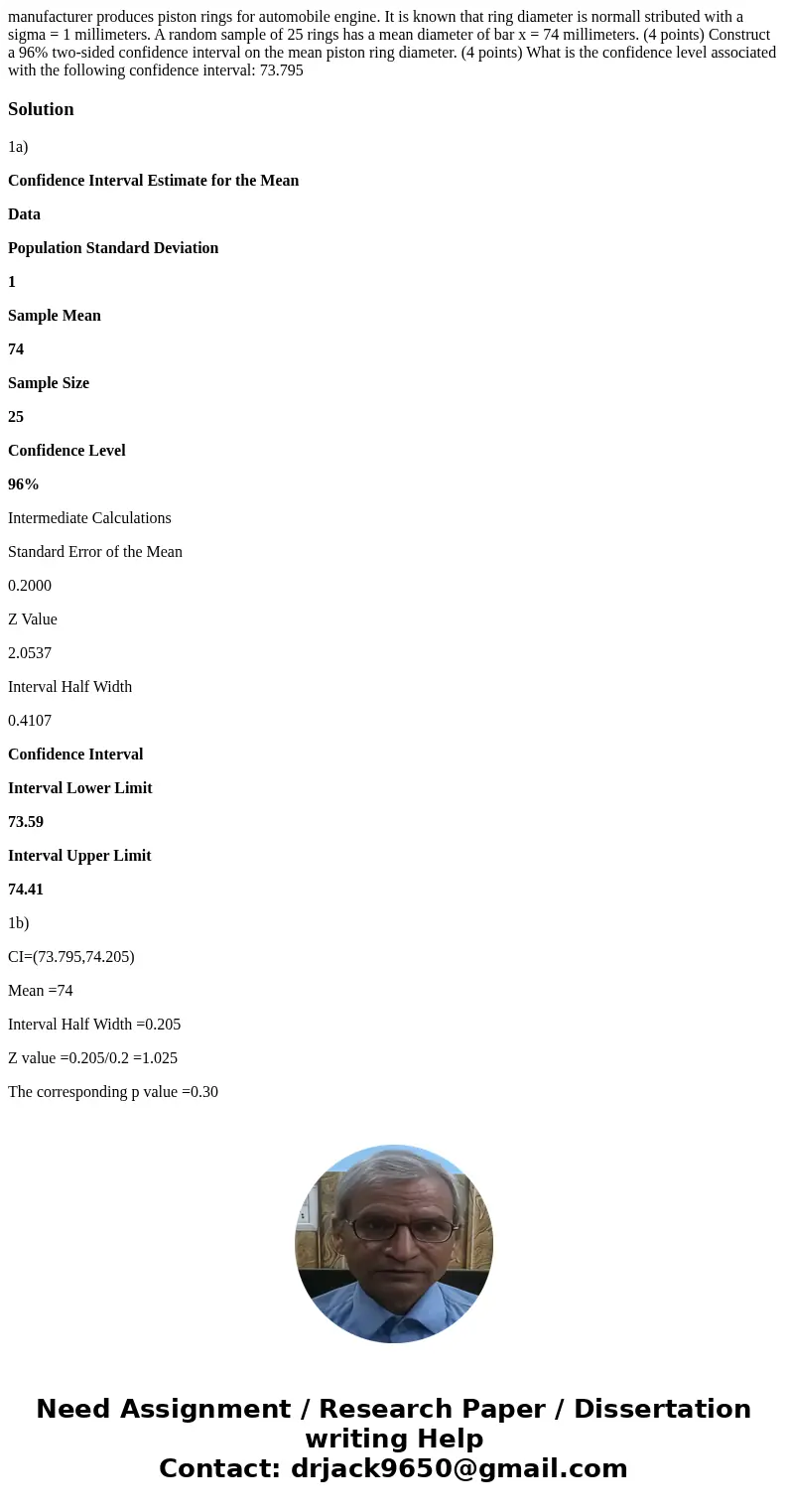 manufacturer produces piston rings for automobile engine. It is known that ring diameter is normall stributed with a sigma = 1 millimeters. A random sample of 25 rings has a mean diameter of bar x = 74 millimeters. (4 points) Construct a 96% two-sided confidence interval on the mean piston ring diameter. (4 points) What is the confidence level associated with the following confidence interval: 73.795

Solution

1a)

Confidence Interval Estimate for the Mean

Data

Population Standard Deviation

1

Sample Mean

74

Sample Size

25

Confidence Level

96%

Intermediate Calculations

Standard Error of the Mean

0.2000

Z Value

2.0537

Interval Half Width

0.4107

Confidence Interval

Interval Lower Limit

73.59

Interval Upper Limit

74.41

1b)

CI=(73.795,74.205)

Mean =74

Interval Half Width =0.205

Z value =0.205/0.2 =1.025

The corresponding p value =0.30

Need Assignment / Research Paper / Dissertation writing Help
Contact: drjack9650@gmail.com